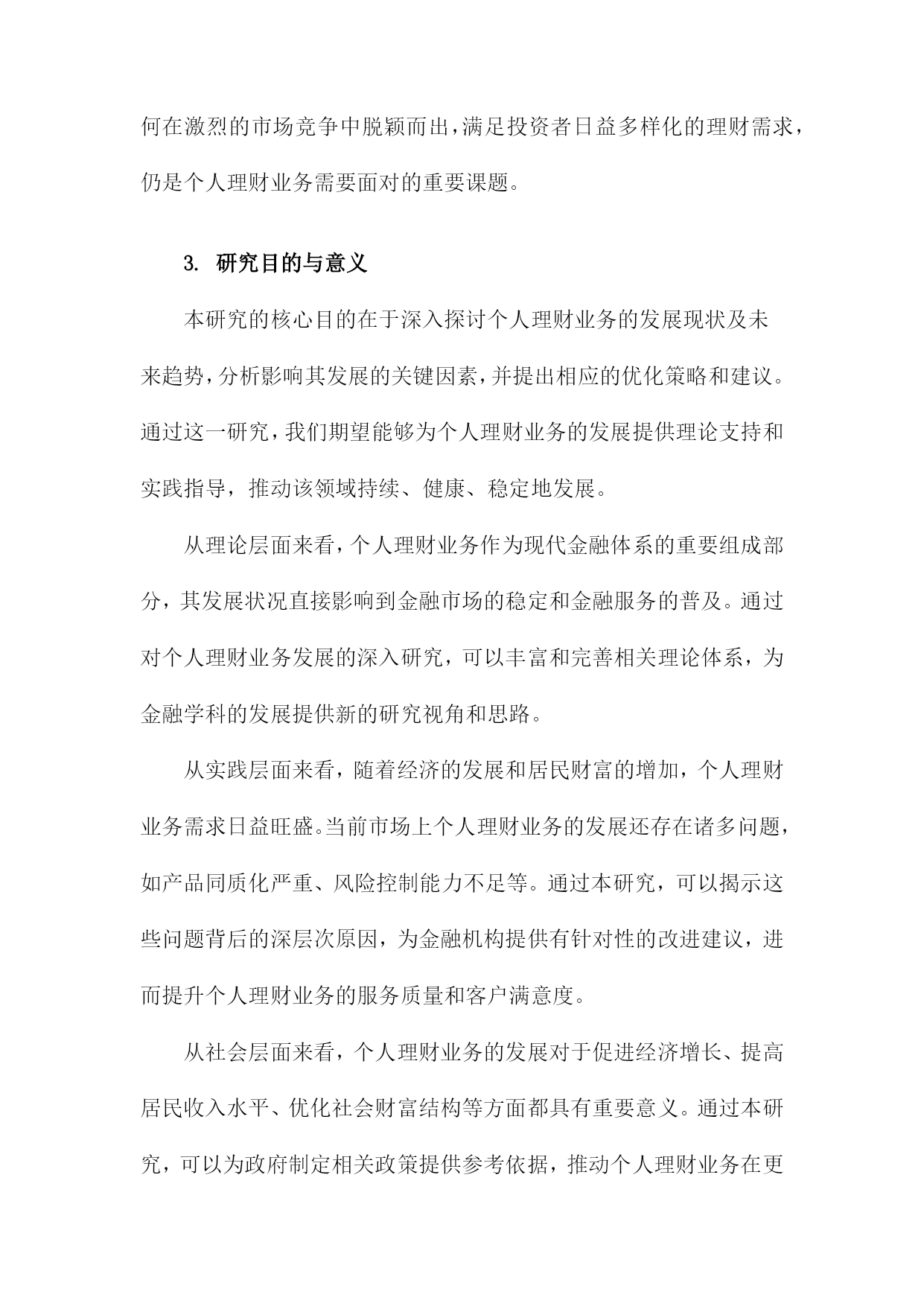 何在激烈的市场竞争中脱颖而出，满足投资者日益多样化的理财需求，仍是个人理财业务需要面对的重要课题。

3. 研究目的与意义

本研究的核心目的在于深入探讨个人理财业务的发展现状及未来趋势，分析影响其发展的关键因素，并提出相应的优化策略和建议。通过这一研究，我们期望能够为个人理财业务的发展提供理论支持和实践指导，推动该领域持续、健康、稳定地发展。

从理论层面来看，个人理财业务作为现代金融体系的重要组成部分，其发展状况直接影响到金融市场的稳定和金融服务的普及。通过对个人理财业务发展的深入研究，可以丰富和完善相关理论体系，为金融学科的发展提供新的研究视角和思路。

从实践层面来看，随着经济的发展和居民财富的增加，个人理财业务需求日益旺盛。当前市场上个人理财业务的发展还存在诸多问题，如产品同质化严重、风险控制能力不足等。通过本研究，可以揭示这些问题背后的深层次原因，为金融机构提供有针对性的改进建议，进而提升个人理财业务的服务质量和客户满意度。

从社会层面来看，个人理财业务的发展对于促进经济增长、提高居民收入水平、优化社会财富结构等方面都具有重要意义。通过本研究，可以为政府制定相关政策提供参考依据，推动个人理财业务在更